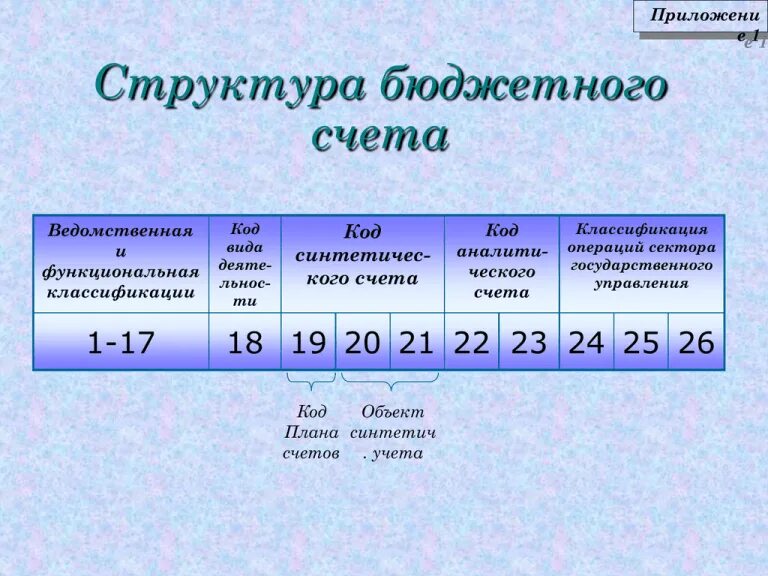 Приложение 1

Структура бюджетного счета

| Ведомственная и функциональная классификации | Код вида деятельности | Код синтетического счета | | | Код аналитического счета | | Классификация операций сектора государственного управления | | |
|---|---|---|---|---|---|---|---|---|---|
| 1-17 | 18 | 19 | 20 | 21 | 22 | 23 | 24 | 25 | 26 |

Код Плана счетов

Объект синтетич. учета